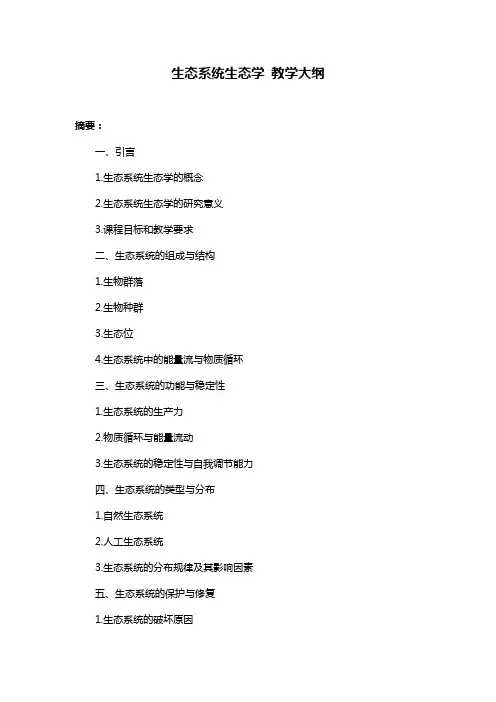 生态系统生态学 教学大纲

摘要：

一、引言

1.生态系统生态学的概念

2.生态系统生态学的研究意义

3.课程目标和教学要求

二、生态系统的组成与结构

1.生物群落

2.生物种群

3.生态位

4.生态系统中的能量流与物质循环

三、生态系统的功能与稳定性

1.生态系统的生产力

2.物质循环与能量流动

3.生态系统的稳定性与自我调节能力

四、生态系统的类型与分布

1.自然生态系统

2.人工生态系统

3.生态系统的分布规律及其影响因素

五、生态系统的保护与修复

1.生态系统的破坏原因